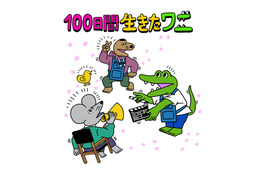 100日間生きたワニ